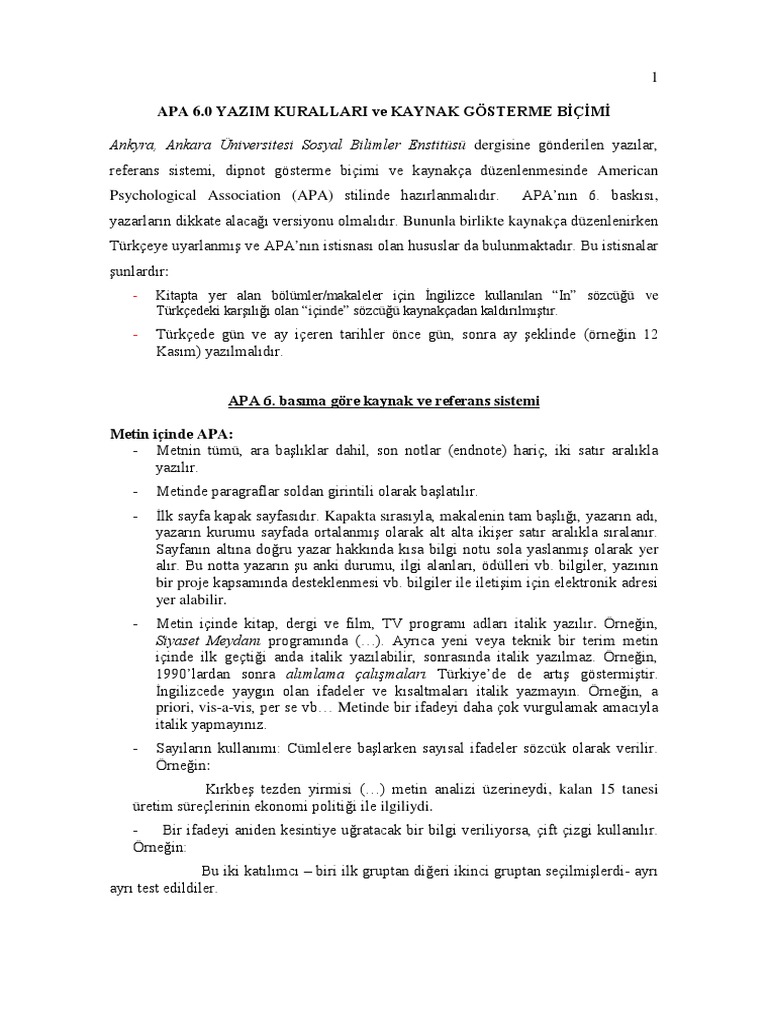 1

APA 6.0 YAZIM KURALLARI ve KAYNAK GÖSTERME BİÇİMİ

Ankyra, Ankara Üniversitesi Sosyal Bilimler Enstitüsü dergisine gönderilen yazılar, referans sistemi, dipnot gösterme biçimi ve kaynakça düzenlenmesinde American Psychological Association (APA) stilinde hazırlanmalıdır. APA'nın 6. baskısı, yazarların dikkate alacağı versiyonu olmalıdır. Bununla birlikte kaynakça düzenlenirken Türkçeye uyarlanmış ve APA'nın istisnası olan hususlar da bulunmaktadır. Bu istisnalar şunlardır:

- Kitapta yer alan bölümler/makaleler için İngilizce kullanılan "In" sözcüğü ve Türkçedeki karşılığı olan "içinde" sözcüğü kaynakçadan kaldırılmıştır.
- Türkçede gün ve ay içeren tarihler önce gün, sonra ay şeklinde (örneğin 12 Kasım) yazılmalıdır.

APA 6. basıma göre kaynak ve referans sistemi

Metin içinde APA:
- Metnin tümü, ara başlıklar dahil, son notlar (endnote) hariç, iki satır aralıkla yazılır.
- Metinde paragraflar soldan girintili olarak başlatılır.
- İlk sayfa kapak sayfasıdır. Kapakta sırasıyla, makalenin tam başlığı, yazarın adı, yazarın kurumu sayfada ortalanmış olarak alt alta ikişer satır aralıkla sıralanır. Sayfanın altına doğru yazar hakkında kısa bilgi notu sola yaslanmış olarak yer alır. Bu notta yazarın şu anki durumu, ilgi alanları, ödülleri vb. bilgiler, yazının bir proje kapsamında desteklenmesi vb. bilgiler ile iletişim için elektronik adresi yer alabilir.
- Metin içinde kitap, dergi ve film, TV programı adları italik yazılır. Örneğin, Siyaset Meydanı programında (…). Ayrıca yeni veya teknik bir terim metin içinde ilk geçtiği anda italik yazılabilir, sonrasında italik yazılmaz. Örneğin, 1990'lardan sonra alımlama çalışmaları Türkiye'de de artış göstermiştir. İngilizcede yaygın olan ifadeler ve kısaltmaları italik yazmayın. Örneğin, a priori, vis-a-vis, per se vb… Metinde bir ifadeyi daha çok vurgulamak amacıyla italik yapmayınız.
- Sayıların kullanımı: Cümlelere başlarken sayısal ifadeler sözcük olarak verilir. Örneğin:

Kırkbeş tezden yirmisi (…) metin analizi üzerineydi, kalan 15 tanesi üretim süreçlerinin ekonomi politiği ile ilgiliydi.

- Bir ifadeyi aniden kesintiye uğratacak bir bilgi veriliyorsa, çift çizgi kullanılır. Örneğin:

Bu iki katılımcı – biri ilk gruptan diğeri ikinci gruptan seçilmişlerdi- ayrı ayrı test edildiler.